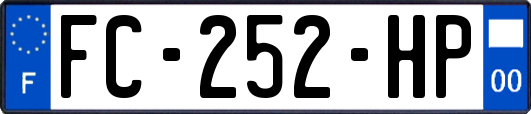 F
FC-252-HP
00